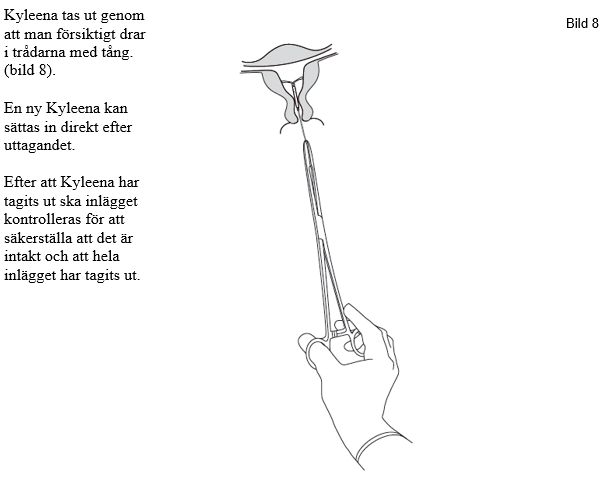 Kyleena tas ut genom att man försiktigt drar i trådarna med tång. (bild 8).

En ny Kyleena kan sättas in direkt efter uttagandet.

Efter att Kyleena har tagits ut ska inlägget kontrolleras för att säkerställa att det är intakt och att hela inlägget har tagits ut.

Bild 8